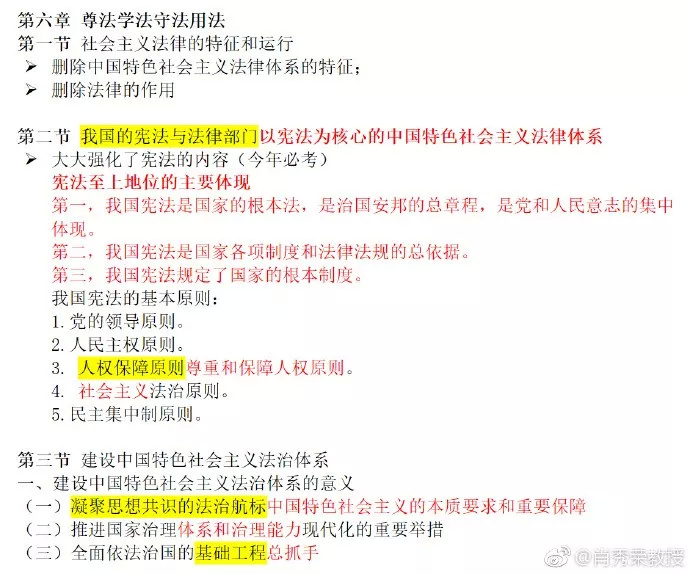 第六章 尊法学法守法用法
第一节 社会主义法律的特征和运行
➢ 删除中国特色社会主义法律体系的特征；
➢ 删除法律的作用

第二节 我国的宪法与法律部门以宪法为核心的中国特色社会主义法律体系
➢ 大大强化了宪法的内容（今年必考）
宪法至上地位的主要体现
第一，我国宪法是国家的根本法，是治国安邦的总章程，是党和人民意志的集中体现。
第二，我国宪法是国家各项制度和法律法规的总依据。
第三，我国宪法规定了国家的根本制度。
我国宪法的基本原则：
1. 党的领导原则。
2. 人民主权原则。
3. 人权保障原则尊重和保障人权原则。
4. 社会主义法治原则。
5. 民主集中制原则。

第三节 建设中国特色社会主义法治体系
一、建设中国特色社会主义法治体系的意义
（一）凝聚思想共识的法治航标中国特色社会主义的本质要求和重要保障
（二）推进国家治理体系和治理能力现代化的重要举措
（三）全面依法治国的基础工程总抓手

@肖秀荣教授